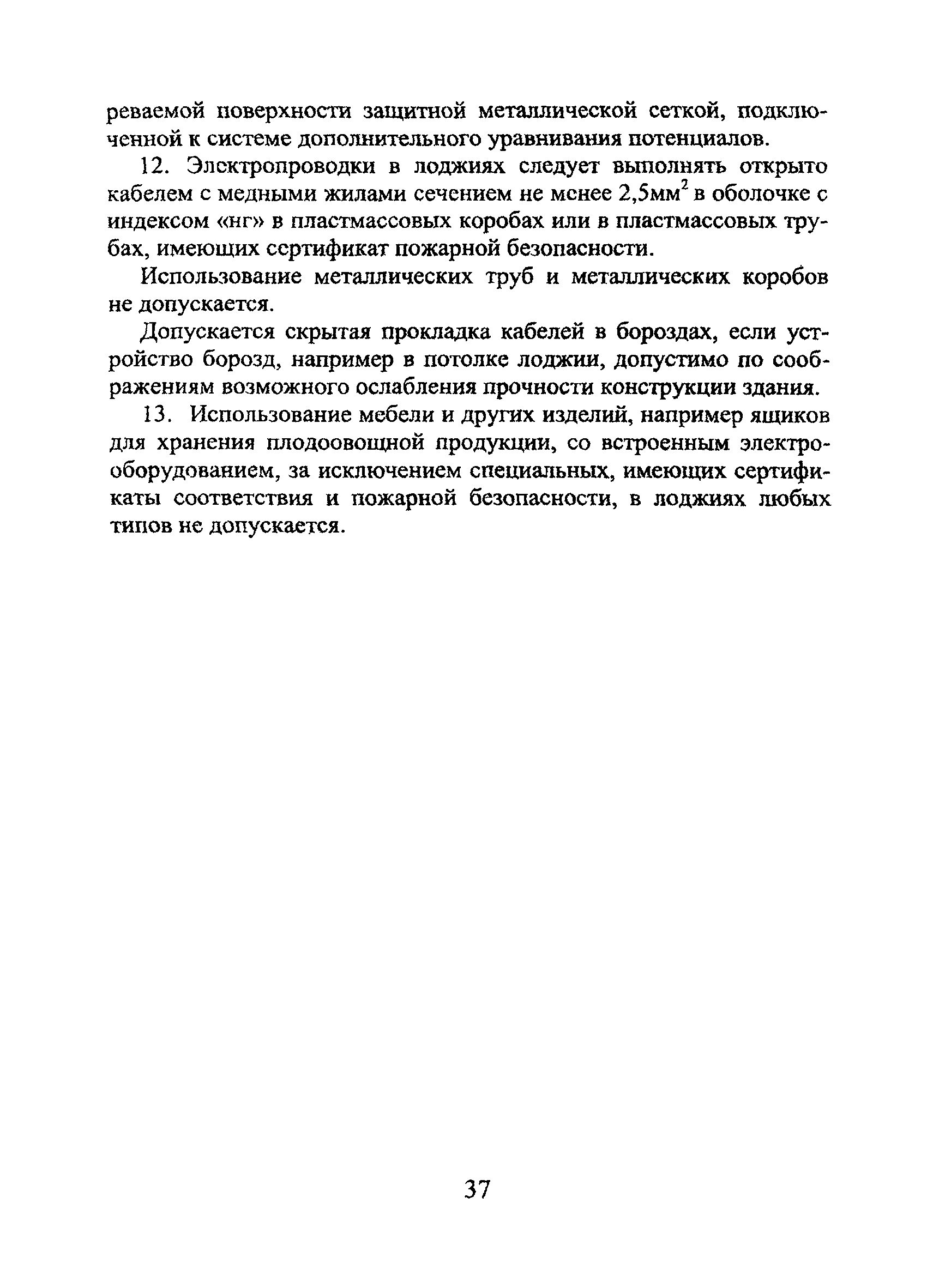 реваемой поверхности защитной металлической сеткой, подключенной к системе дополнительного уравнивания потенциалов.

12. Электропроводки в лоджиях следует выполнять открыто кабелем с медными жилами сечением не менее 2,5мм$^2$ в оболочке с индексом «нг» в пластмассовых коробах или в пластмассовых трубах, имеющих сертификат пожарной безопасности.

Использование металлических труб и металлических коробов не допускается.

Допускается скрытая прокладка кабелей в бороздах, если устройство борозд, например в потолке лоджии, допустимо по соображениям возможного ослабления прочности конструкции здания.

13. Использование мебели и других изделий, например ящиков для хранения плодоовощной продукции, со встроенным электрооборудованием, за исключением специальных, имеющих сертификаты соответствия и пожарной безопасности, в лоджиях любых типов не допускается.

37